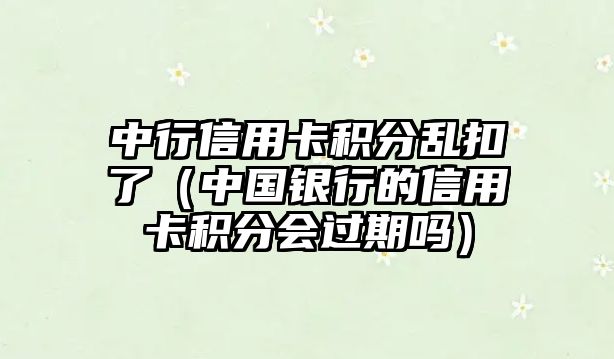 中行信用卡积分乱扣了（中国银行的信用卡积分会过期吗）